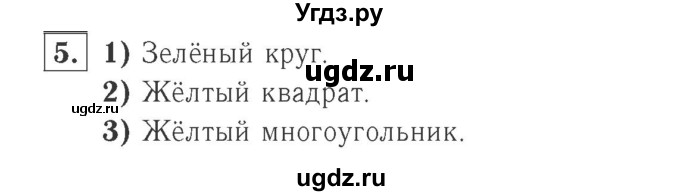 Угдз.ру

5. 1) Зелёный круг.
ugdz.ru
2) Жёлтый квадрат.
ugdz.ru
3) Жёлтый многоугольник.

ugdz.ru